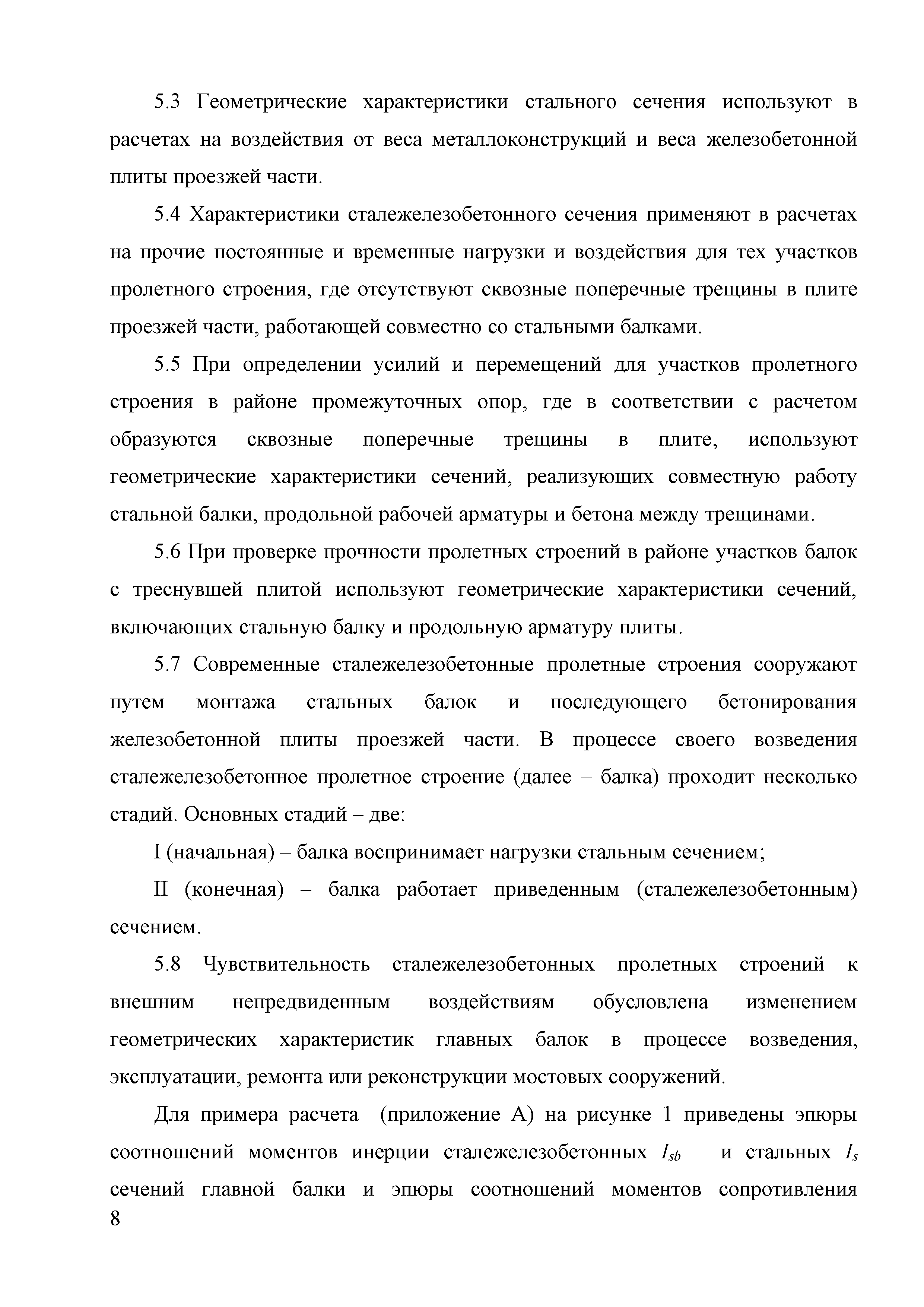 5.3 Геометрические характеристики стального сечения используют в расчетах на воздействия от веса металлоконструкций и веса железобетонной плиты проезжей части.

5.4 Характеристики сталежелезобетонного сечения применяют в расчетах на прочие постоянные и временные нагрузки и воздействия для тех участков пролетного строения, где отсутствуют сквозные поперечные трещины в плите проезжей части, работающей совместно со стальными балками.

5.5 При определении усилий и перемещений для участков пролетного строения в районе промежуточных опор, где в соответствии с расчетом образуются сквозные поперечные трещины в плите, используют геометрические характеристики сечений, реализующих совместную работу стальной балки, продольной рабочей арматуры и бетона между трещинами.

5.6 При проверке прочности пролетных строений в районе участков балок с треснувшей плитой используют геометрические характеристики сечений, включающих стальную балку и продольную арматуру плиты.

5.7 Современные сталежелезобетонные пролетные строения сооружают путем монтажа стальных балок и последующего бетонирования железобетонной плиты проезжей части. В процессе своего возведения сталежелезобетонное пролетное строение (далее – балка) проходит несколько стадий. Основных стадий – две:

I (начальная) – балка воспринимает нагрузки стальным сечением;

II (конечная) – балка работает приведенным (сталежелезобетонным) сечением.

5.8 Чувствительность сталежелезобетонных пролетных строений к внешним непредвиденным воздействиям обусловлена изменением геометрических характеристик главных балок в процессе возведения, эксплуатации, ремонта или реконструкции мостовых сооружений.

Для примера расчета (приложение А) на рисунке 1 приведены эпюры соотношений моментов инерции сталежелезобетонных $I_{sb}$ и стальных $I_s$ сечений главной балки и эпюры соотношений моментов сопротивления

8